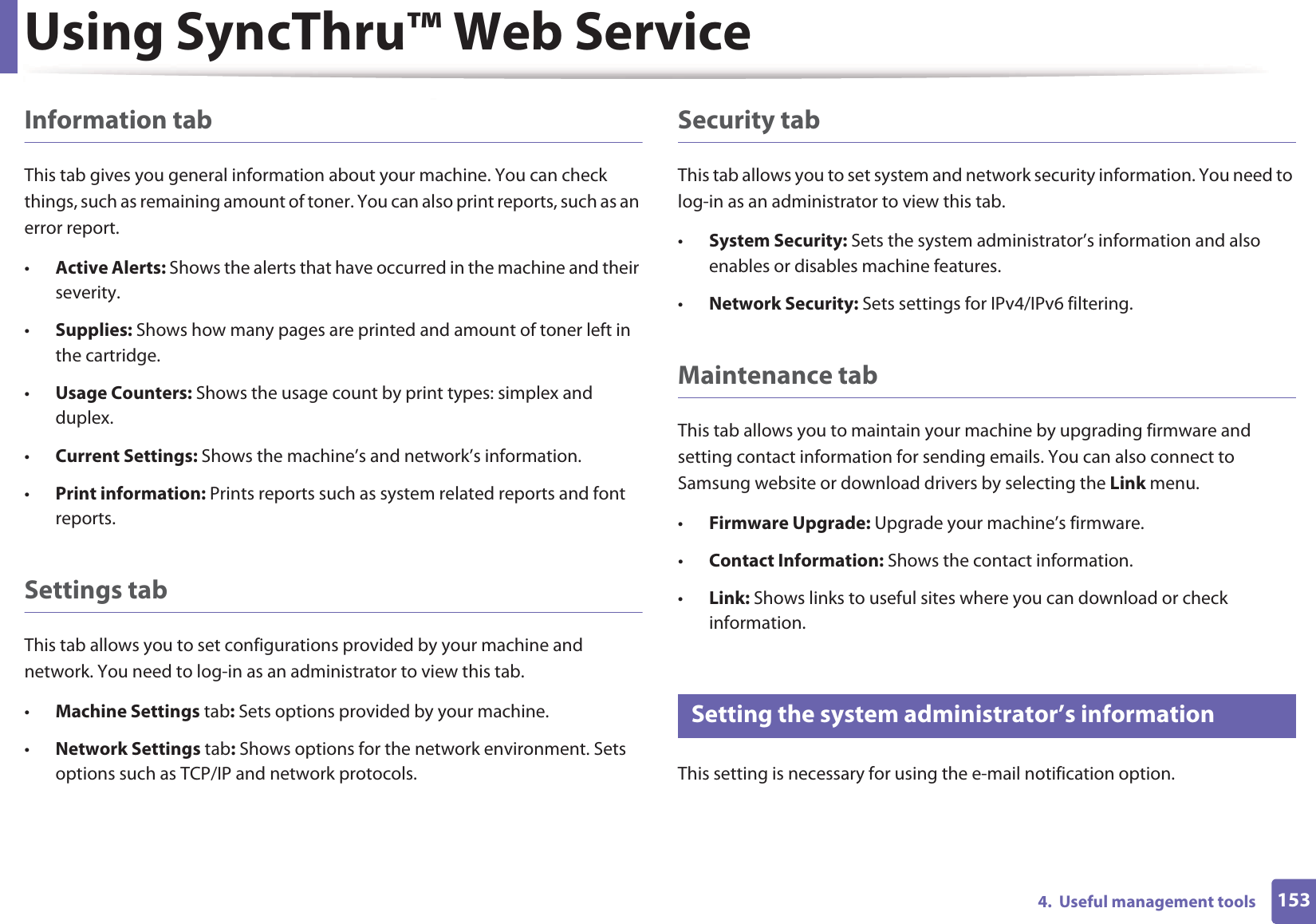 Using SyncThru™ Web Service

Information tab

This tab gives you general information about your machine. You can check things, such as remaining amount of toner. You can also print reports, such as an error report.

• Active Alerts: Shows the alerts that have occurred in the machine and their severity.

• Supplies: Shows how many pages are printed and amount of toner left in the cartridge.

• Usage Counters: Shows the usage count by print types: simplex and duplex.

• Current Settings: Shows the machine's and network's information.

• Print information: Prints reports such as system related reports and font reports.

Settings tab

This tab allows you to set configurations provided by your machine and network. You need to log-in as an administrator to view this tab.

• Machine Settings tab: Sets options provided by your machine.

• Network Settings tab: Shows options for the network environment. Sets options such as TCP/IP and network protocols.

Security tab

This tab allows you to set system and network security information. You need to log-in as an administrator to view this tab.

• System Security: Sets the system administrator's information and also enables or disables machine features.

• Network Security: Sets settings for IPv4/IPv6 filtering.

Maintenance tab

This tab allows you to maintain your machine by upgrading firmware and setting contact information for sending emails. You can also connect to Samsung website or download drivers by selecting the Link menu.

• Firmware Upgrade: Upgrade your machine's firmware.

• Contact Information: Shows the contact information.

• Link: Shows links to useful sites where you can download or check information.

Setting the system administrator's information

This setting is necessary for using the e-mail notification option.

4. Useful management tools 153